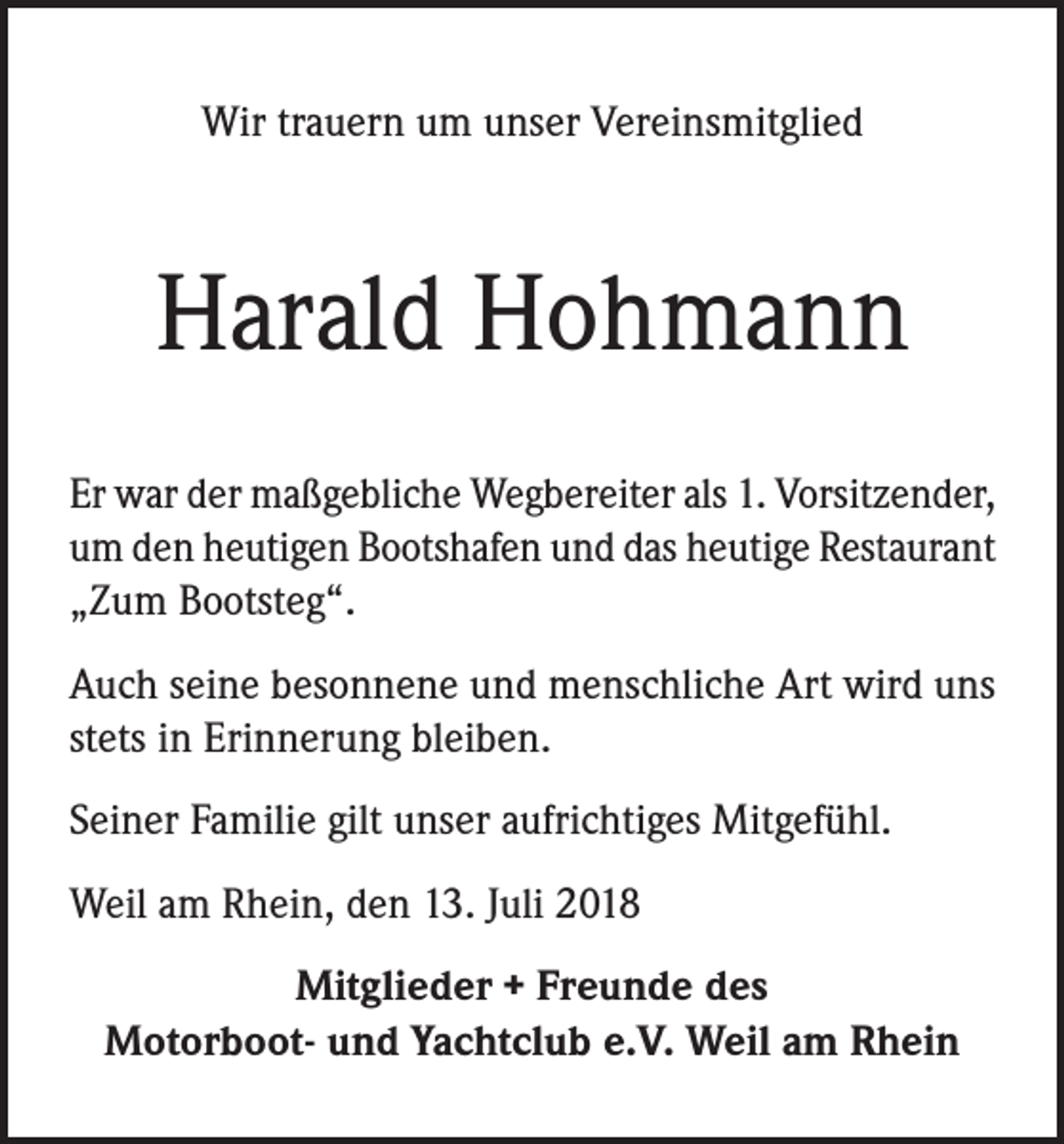 Wir trauern um unser Vereinsmitglied

Harald Hohmann

Er war der maßgebliche Wegbereiter als 1. Vorsitzender, um den heutigen Bootshafen und das heutige Restaurant „Zum Bootsteg“.

Auch seine besonnene und menschliche Art wird uns stets in Erinnerung bleiben.

Seiner Familie gilt unser aufrichtiges Mitgefühl.

Weil am Rhein, den 13. Juli 2018

Mitglieder + Freunde des
Motorboot- und Yachtclub e.V. Weil am Rhein